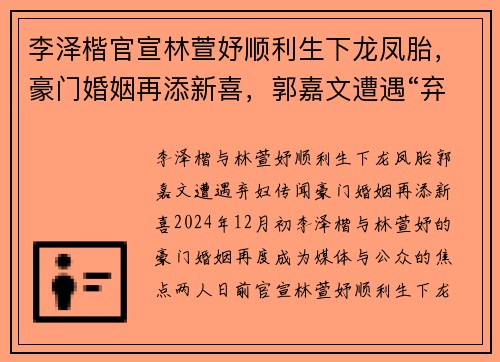 李泽楷官宣林萱妤顺利生下龙凤胎，豪门婚姻再添新喜，郭嘉文遭遇“弃

李泽楷与林萱妤顺利生下龙凤胎郭嘉文遭遇弃妇传闻豪门婚姻再添新喜2024年12月初李泽楷与林萱妤的豪门婚姻再度成为媒体与公众的焦点两人日前官宣林萱妤顺利生下龙